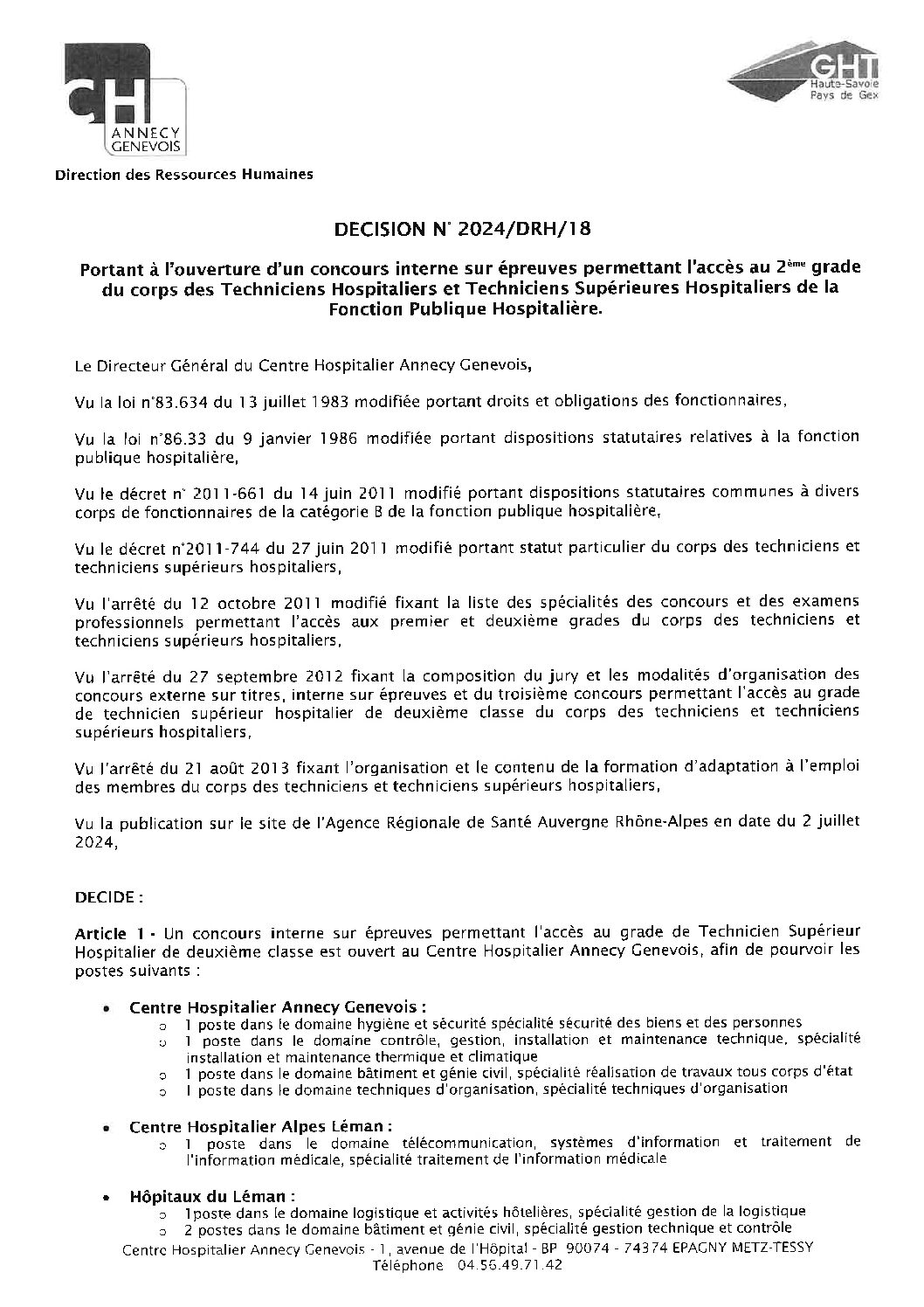 CH
ANNECY
GENEVOIS

GHT
Haute-Savoie
Pays de Gex

Direction des Ressources Humaines

DECISION N° 2024/DRH/18

Portant à l'ouverture d'un concours interne sur épreuves permettant l'accès au 2ème grade du corps des Techniciens Hospitaliers et Techniciens Supérieures Hospitaliers de la Fonction Publique Hospitalière.

Le Directeur Général du Centre Hospitalier Annecy Genevois,

Vu la loi n°83.634 du 13 juillet 1983 modifiée portant droits et obligations des fonctionnaires,

Vu la loi n°86.33 du 9 janvier 1986 modifiée portant dispositions statutaires relatives à la fonction publique hospitalière,

Vu le décret n° 2011-661 du 14 juin 2011 modifié portant dispositions statutaires communes à divers corps de fonctionnaires de la catégorie B de la fonction publique hospitalière,

Vu le décret n°2011-744 du 27 juin 2011 modifié portant statut particulier du corps des techniciens et techniciens supérieurs hospitaliers,

Vu l'arrêté du 12 octobre 2011 modifié fixant la liste des spécialités des concours et des examens professionnels permettant l'accès aux premier et deuxième grades du corps des techniciens et techniciens supérieurs hospitaliers,

Vu l'arrêté du 27 septembre 2012 fixant la composition du jury et les modalités d'organisation des concours externe sur titres, interne sur épreuves et du troisième concours permettant l'accès au grade de technicien supérieur hospitalier de deuxième classe du corps des techniciens et techniciens supérieurs hospitaliers,

Vu l'arrêté du 21 août 2013 fixant l'organisation et le contenu de la formation d'adaptation à l'emploi des membres du corps des techniciens et techniciens supérieurs hospitaliers,

Vu la publication sur le site de l'Agence Régionale de Santé Auvergne Rhône-Alpes en date du 2 juillet 2024,

DECIDE :

Article 1 - Un concours interne sur épreuves permettant l'accès au grade de Technicien Supérieur Hospitalier de deuxième classe est ouvert au Centre Hospitalier Annecy Genevois, afin de pourvoir les postes suivants :

• Centre Hospitalier Annecy Genevois :
 ○ 1 poste dans le domaine hygiène et sécurité spécialité sécurité des biens et des personnes
 ○ 1 poste dans le domaine contrôle, gestion, installation et maintenance technique, spécialité installation et maintenance thermique et climatique
 ○ 1 poste dans le domaine bâtiment et génie civil, spécialité réalisation de travaux tous corps d'état
 ○ 1 poste dans le domaine techniques d'organisation, spécialité techniques d'organisation

• Centre Hospitalier Alpes Léman :
 ○ 1 poste dans le domaine télécommunication, systèmes d'information et traitement de l'information médicale, spécialité traitement de l'information médicale

• Hôpitaux du Léman :
 ○ 1poste dans le domaine logistique et activités hôtelières, spécialité gestion de la logistique
 ○ 2 postes dans le domaine bâtiment et génie civil, spécialité gestion technique et contrôle

Centre Hospitalier Annecy Genevois - 1, avenue de l'Hôpital - BP 90074 - 74374 EPAGNY METZ-TESSY
Téléphone 04.56.49.71.42